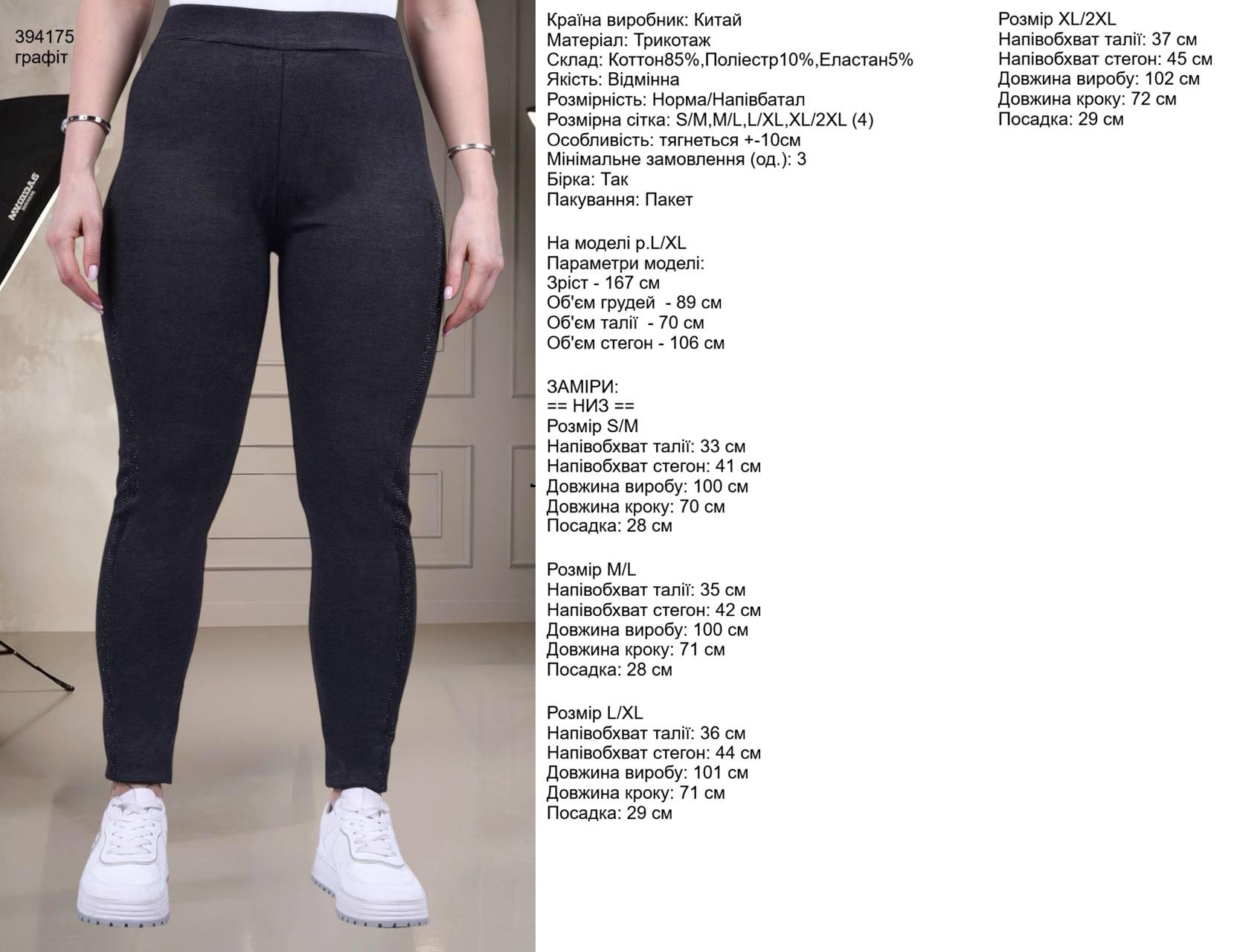 394175
графіт

Країна виробник: Китай
Матеріал: Трикотаж
Склад: Коттон85%,Поліестр10%,Еластан5%
Якість: Відмінна
Розмірність: Норма/Напівбатал
Розмірна сітка: S/M,M/L,L/XL,XL/2XL (4)
Особливість: тягнеться +-10см
Мінімальне замовлення (од.): 3
Бірка: Так
Пакування: Пакет

На моделі р.L/XL
Параметри моделі:
Зріст - 167 см
Об'єм грудей - 89 см
Об'єм талії - 70 см
Об'єм стегон - 106 см

ЗАМІРИ:
== НИЗ ==
Розмір S/M
Напівобхват талії: 33 см
Напівобхват стегон: 41 см
Довжина виробу: 100 см
Довжина кроку: 70 см
Посадка: 28 см

Розмір M/L
Напівобхват талії: 35 см
Напівобхват стегон: 42 см
Довжина виробу: 100 см
Довжина кроку: 71 см
Посадка: 28 см

Розмір L/XL
Напівобхват талії: 36 см
Напівобхват стегон: 44 см
Довжина виробу: 101 см
Довжина кроку: 71 см
Посадка: 29 см

Розмір XL/2XL
Напівобхват талії: 37 см
Напівобхват стегон: 45 см
Довжина виробу: 102 см
Довжина кроку: 72 см
Посадка: 29 см